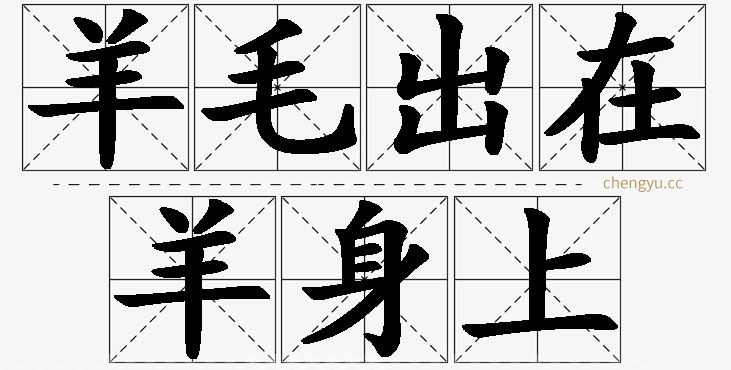 羊毛出在
chengyu.cc
羊身上